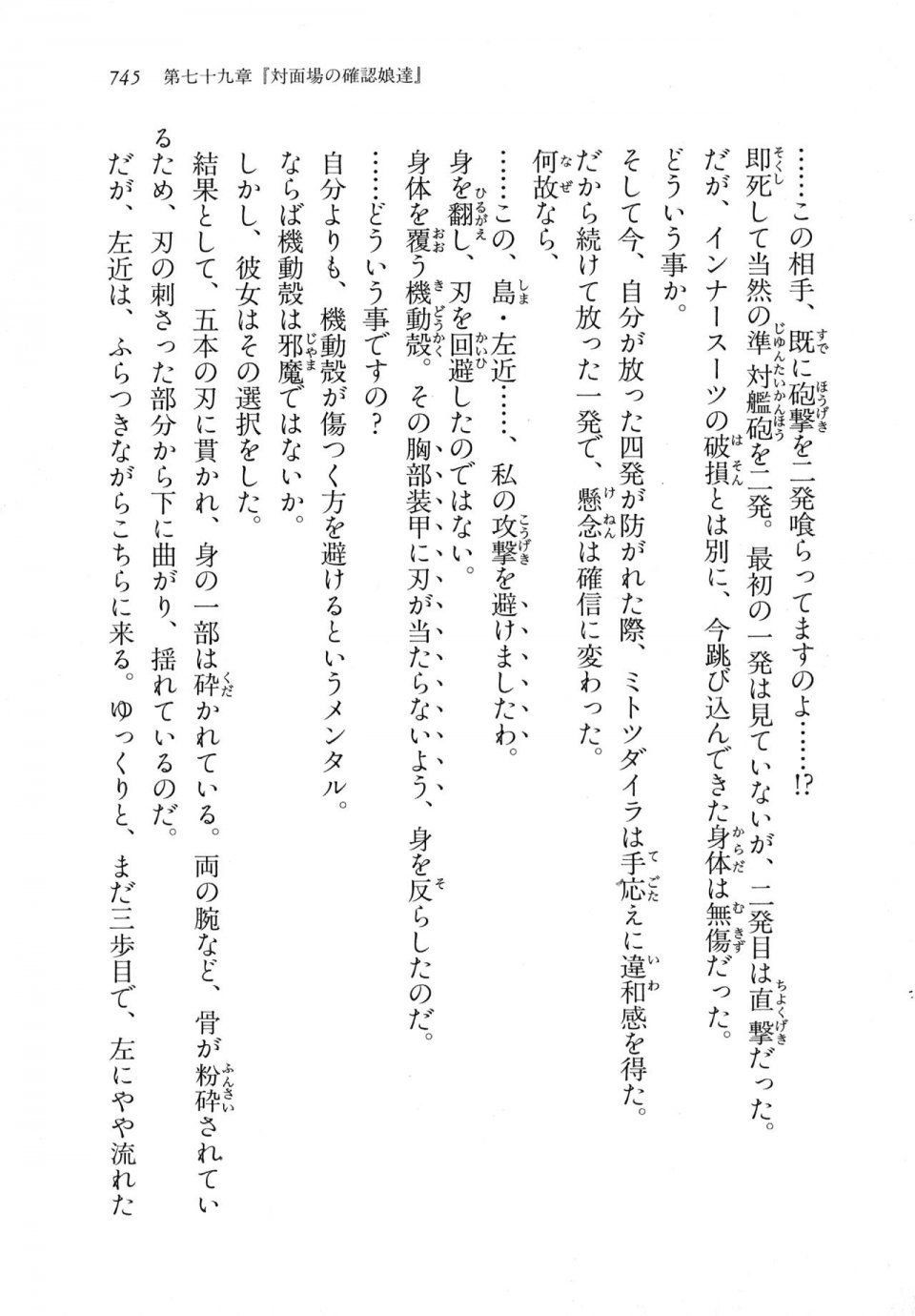 745　第七十九章『対面場の確認娘達』

……この相手、既に砲撃を二発喰らってますのよ……!?

即死して当然の準対艦砲を二発。最初の一発は見ていないが、二発目は直撃だった。

だが、インナースーツの破損とは別に、今跳び込んできた身体は無傷だった。

どういう事か。

そして今、自分が放った四発が防がれた際、ミトツダイラは手応えに違和感を得た。

だから続けて放った一発で、懸念は確信に変わった。

何故なら、

……この、島・左近……、私の攻撃を避けましたわ。

身を翻し、刃を回避したのではない。

身体を覆う機動殻。その胸部装甲に刃が当たらないよう、身を反らしたのだ。

……どういう事ですの?

自分よりも、機動殻が傷つく方を避けるというメンタル。

ならば機動殻は邪魔ではないか。

しかし、彼女はその選択をした。

結果として、五本の刃に貫かれ、身の一部は砕かれている。両の腕など、骨が粉砕されているため、刃の刺さった部分から下に曲がり、揺れているのだ。

だが、左近は、ふらつきながらこちらに来る。ゆっくりと、まだ三歩目で、左にやや流れた